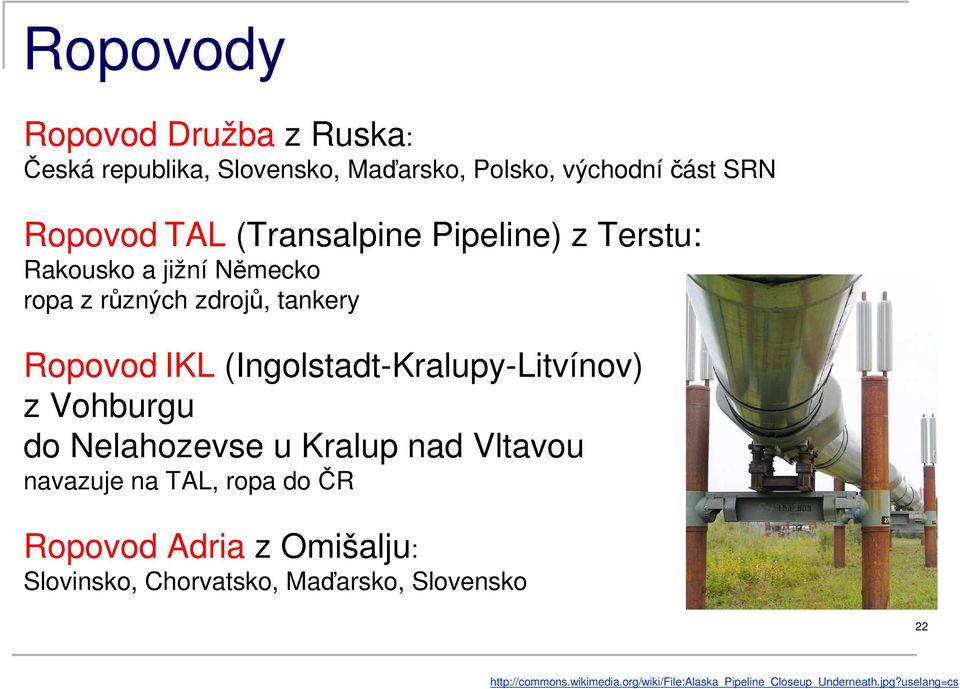 Ropovody

Ropovod Družba z Ruska:
Česká republika, Slovensko, Maďarsko, Polsko, východní část SRN

Ropovod TAL (Transalpine Pipeline) z Terstu:
Rakousko a jižní Německo
ropa z různých zdrojů, tankery

Ropovod IKL (Ingolstadt-Kralupy-Litvínov) z Vohburgu
do Nelahozevse u Kralup nad Vltavou
navazuje na TAL, ropa do ČR

Ropovod Adria z Omišalju:
Slovinsko, Chorvatsko, Maďarsko, Slovensko

22

http://commons.wikimedia.org/wiki/File:Alaska_Pipeline_Closeup_Underneath.jpg?uselang=cs